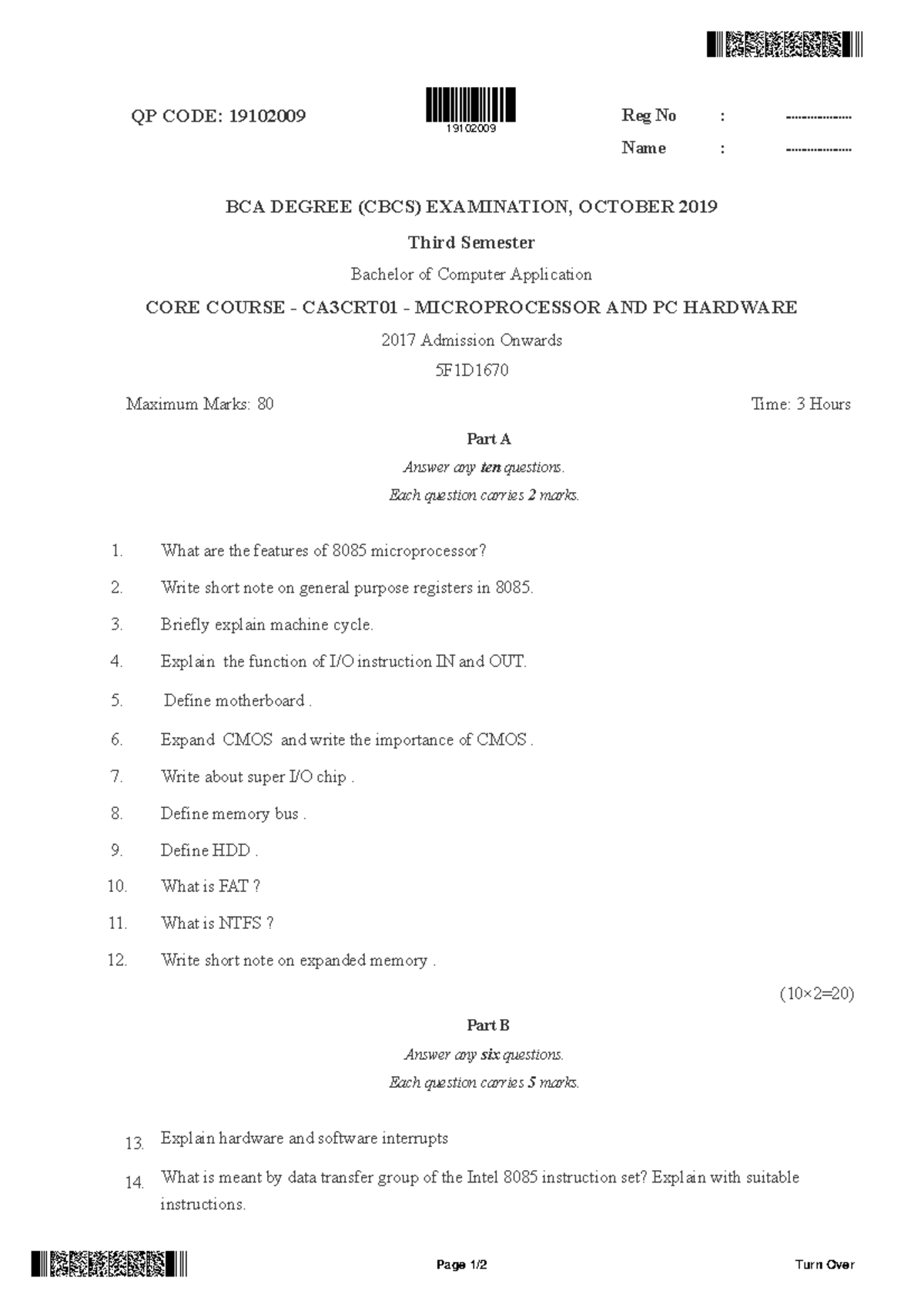 QP CODE: 19102009

19102009

Reg No : ..................

Name : ..................

BCA DEGREE (CBCS) EXAMINATION, OCTOBER 2019

Third Semester

Bachelor of Computer Application

CORE COURSE - CA3CRT01 - MICROPROCESSOR AND PC HARDWARE

2017 Admission Onwards

5F1D1670

Maximum Marks: 80

Time: 3 Hours

Part A

Answer any ten questions.

Each question carries 2 marks.

1. What are the features of 8085 microprocessor?

2. Write short note on general purpose registers in 8085.

3. Briefly explain machine cycle.

4. Explain the function of I/O instruction IN and OUT.

5. Define motherboard .

6. Expand CMOS and write the importance of CMOS .

7. Write about super I/O chip .

8. Define memory bus .

9. Define HDD .

10. What is FAT ?

11. What is NTFS ?

12. Write short note on expanded memory .

(10×2=20)

Part B

Answer any six questions.

Each question carries 5 marks.

13. Explain hardware and software interrupts

14. What is meant by data transfer group of the Intel 8085 instruction set? Explain with suitable instructions.

Page 1/2

Turn Over